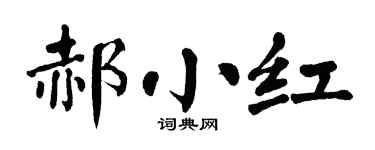 郝小红

词典网